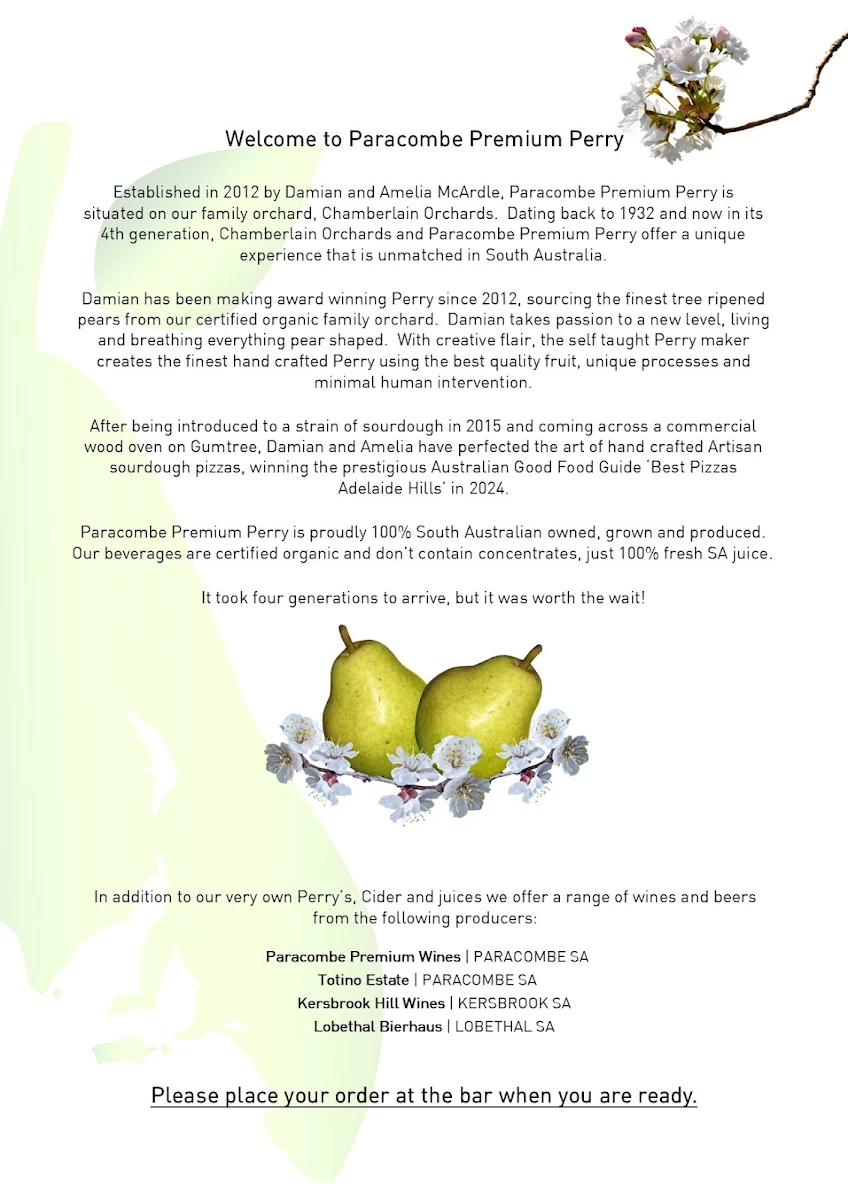 Welcome to Paracombe Premium Perry

Established in 2012 by Damian and Amelia McArdle, Paracombe Premium Perry is situated on our family orchard, Chamberlain Orchards. Dating back to 1932 and now in its 4th generation, Chamberlain Orchards and Paracombe Premium Perry offer a unique experience that is unmatched in South Australia.

Damian has been making award winning Perry since 2012, sourcing the finest tree ripened pears from our certified organic family orchard. Damian takes passion to a new level, living and breathing everything pear shaped. With creative flair, the self taught Perry maker creates the finest hand crafted Perry using the best quality fruit, unique processes and minimal human intervention.

After being introduced to a strain of sourdough in 2015 and coming across a commercial wood oven on Gumtree, Damian and Amelia have perfected the art of hand crafted Artisan sourdough pizzas, winning the prestigious Australian Good Food Guide 'Best Pizzas Adelaide Hills' in 2024.

Paracombe Premium Perry is proudly 100% South Australian owned, grown and produced. Our beverages are certified organic and don't contain concentrates, just 100% fresh SA juice.

It took four generations to arrive, but it was worth the wait!

In addition to our very own Perry's, Cider and juices we offer a range of wines and beers from the following producers:

Paracombe Premium Wines | PARACOMBE SA
Totino Estate | PARACOMBE SA
Kersbrook Hill Wines | KERSBROOK SA
Lobethal Bierhaus | LOBETHAL SA

Please place your order at the bar when you are ready.